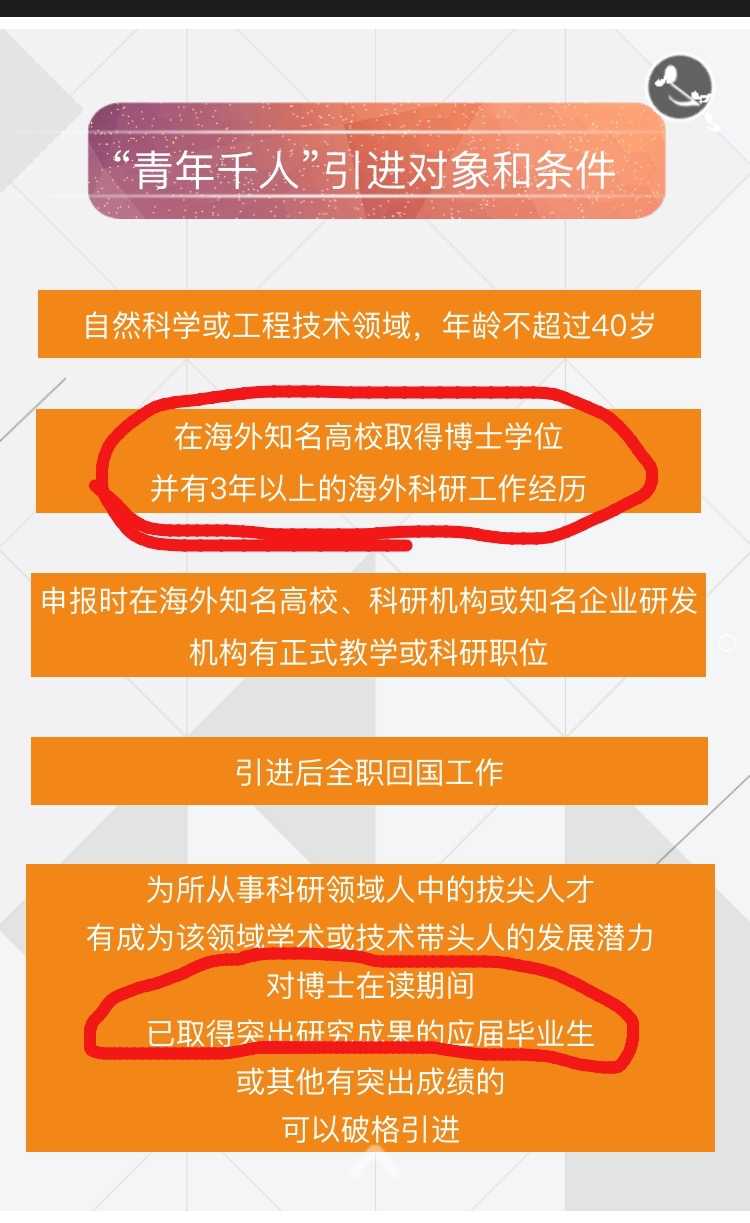 “青年千人”引进对象和条件

自然科学或工程技术领域，年龄不超过40岁

在海外知名高校取得博士学位
并有3年以上的海外科研工作经历

申报时在海外知名高校、科研机构或知名企业研发机构有正式教学或科研职位

引进后全职回国工作

为所从事科研领域人中的拔尖人才
有成为该领域学术或技术带头人的发展潜力
对博士在读期间
已取得突出研究成果的应届毕业生
或其他有突出成绩的
可以破格引进